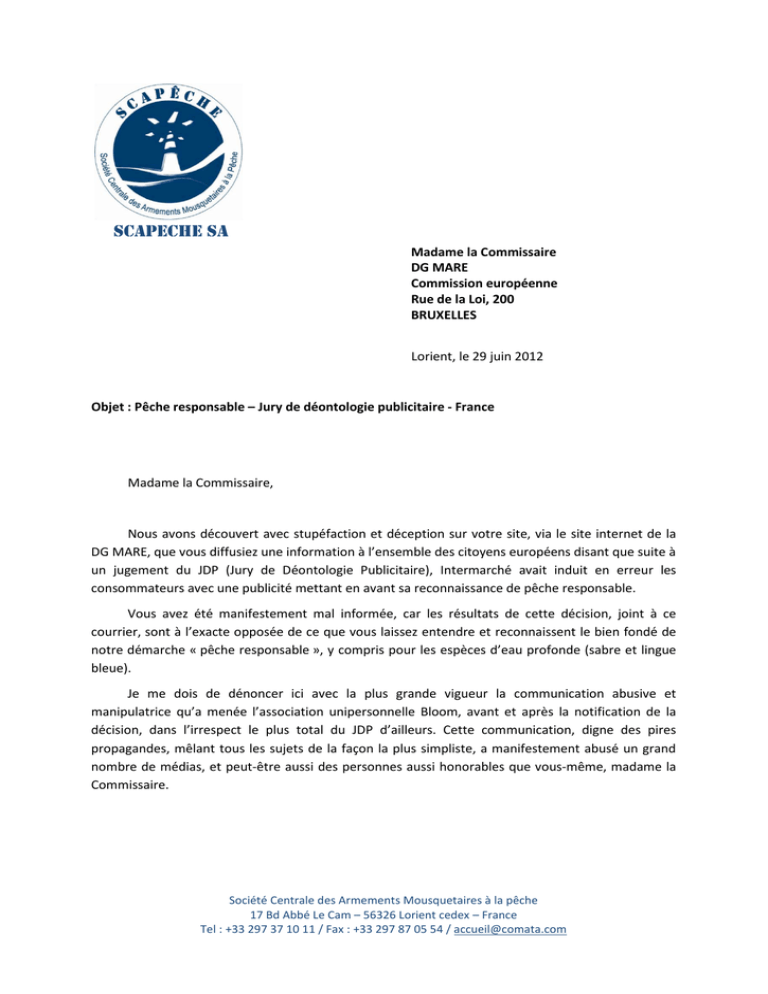 SCAPÊCHE

Société Centrale des Armements Mousquetaires à la Pêche

SCAPECHE SA

Madame la Commissaire
DG MARE
Commission européenne
Rue de la Loi, 200
BRUXELLES

Lorient, le 29 juin 2012

Objet : Pêche responsable – Jury de déontologie publicitaire - France

Madame la Commissaire,

Nous avons découvert avec stupéfaction et déception sur votre site, via le site internet de la DG MARE, que vous diffusiez une information à l'ensemble des citoyens européens disant que suite à un jugement du JDP (Jury de Déontologie Publicitaire), Intermarché avait induit en erreur les consommateurs avec une publicité mettant en avant sa reconnaissance de pêche responsable.

Vous avez été manifestement mal informée, car les résultats de cette décision, joint à ce courrier, sont à l'exacte opposée de ce que vous laissez entendre et reconnaissent le bien fondé de notre démarche « pêche responsable », y compris pour les espèces d'eau profonde (sabre et lingue bleue).

Je me dois de dénoncer ici avec la plus grande vigueur la communication abusive et manipulatrice qu'a menée l'association unipersonnelle Bloom, avant et après la notification de la décision, dans l'irrespect le plus total du JDP d'ailleurs. Cette communication, digne des pires propagandes, mêlant tous les sujets de la façon la plus simpliste, a manifestement abusé un grand nombre de médias, et peut-être aussi des personnes aussi honorables que vous-même, madame la Commissaire.

Société Centrale des Armements Mousquetaires à la pêche
17 Bd Abbé Le Cam – 56326 Lorient cedex – France
Tel : +33 297 37 10 11 / Fax : +33 297 87 05 54 / accueil@comata.com